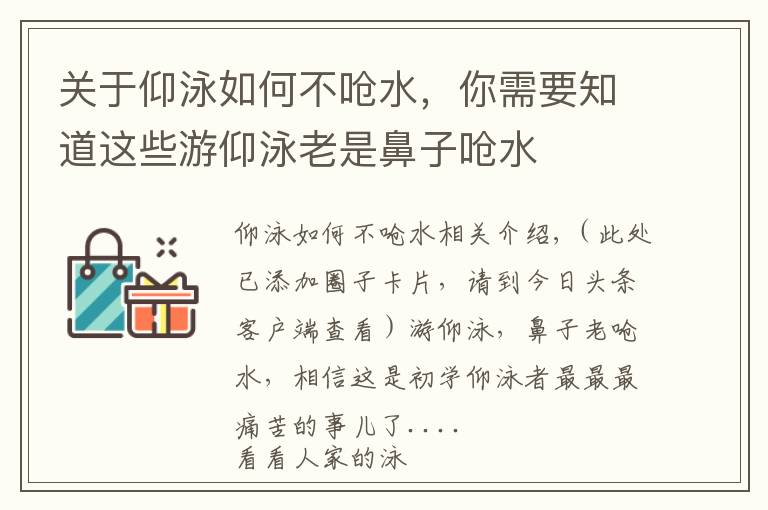 关于仰泳如何不呛水，你需要知道这些游仰泳老是鼻子呛水

仰泳如何不呛水相关介绍，（此处已添加圈子卡片，请到今日头条客户端查看）游仰泳，鼻子老呛水，相信这是初学仰泳者最最最痛苦的事儿了....
看看人家的泳